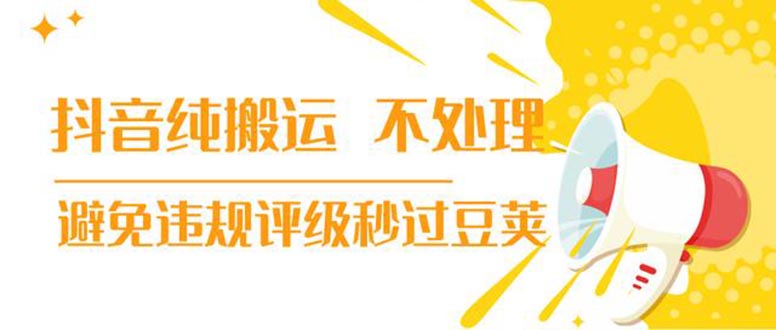 抖音纯搬运 不处理

避免违规评级秒过豆荚